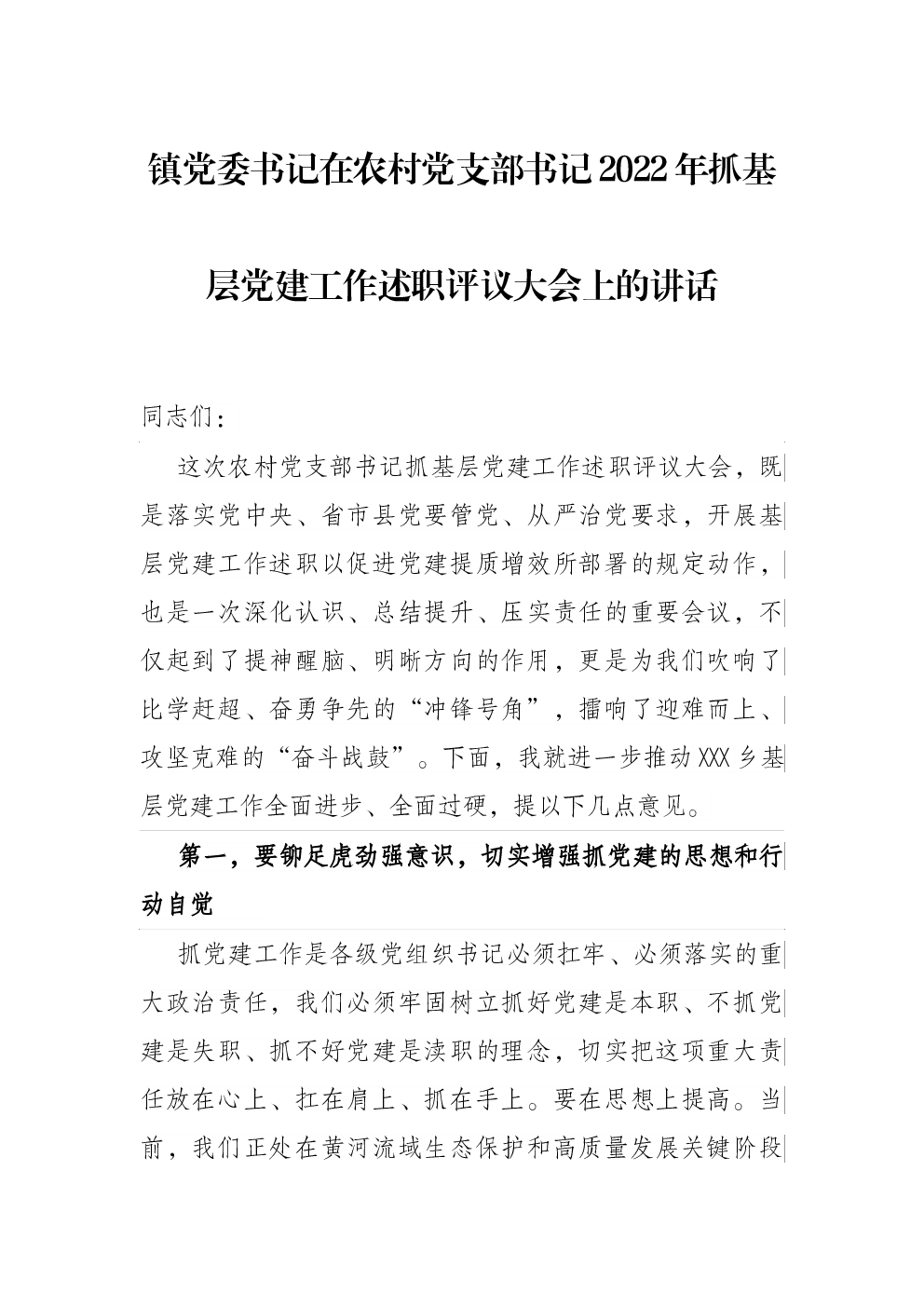 镇党委书记在农村党支部书记2022年抓基层党建工作述职评议大会上的讲话

同志们：

这次农村党支部书记抓基层党建工作述职评议大会，既是落实党中央、省市县党要管党、从严治党要求，开展基层党建工作述职以促进党建提质增效所部署的规定动作，也是一次深化认识、总结提升、压实责任的重要会议，不仅起到了提神醒脑、明晰方向的作用，更是为我们吹响了比学赶超、奋勇争先的“冲锋号角”，擂响了迎难而上、攻坚克难的“奋斗战鼓”。下面，我就进一步推动XXX乡基层党建工作全面进步、全面过硬，提以下几点意见。

第一，要铆足虎劲强意识，切实增强抓党建的思想和行动自觉

抓党建工作是各级党组织书记必须扛牢、必须落实的重大政治责任，我们必须牢固树立抓好党建是本职、不抓党建是失职、抓不好党建是渎职的理念，切实把这项重大责任放在心上、扛在肩上、抓在手上。要在思想上提高。当前，我们正处在黄河流域生态保护和高质量发展关键阶段